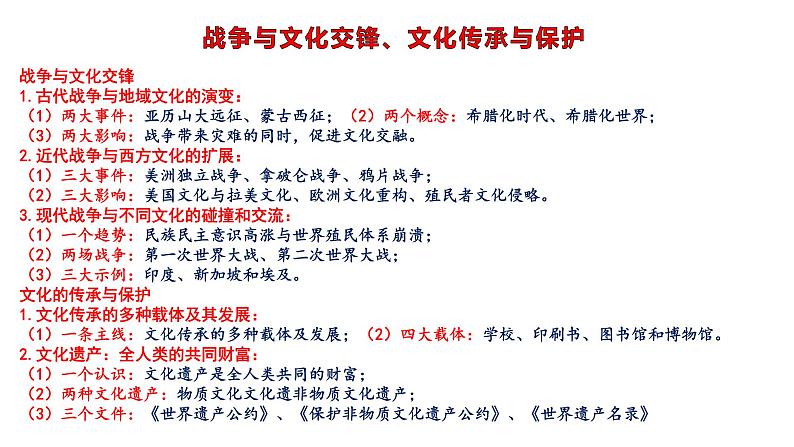 战争与文化交锋、文化传承与保护

战争与文化交锋
1.古代战争与地域文化的演变：
（1）两大事件：亚历山大远征、蒙古西征；（2）两个概念：希腊化时代、希腊化世界；
（3）两大影响：战争带来灾难的同时，促进文化交融。
2.近代战争与西方文化的扩展：
（1）三大事件：美洲独立战争、拿破仑战争、鸦片战争；
（2）三大影响：美国文化与拉美文化、欧洲文化重构、殖民者文化侵略。
3.现代战争与不同文化的碰撞和交流：
（1）一个趋势：民族民主意识高涨与世界殖民体系崩溃；
（2）两场战争：第一次世界大战、第二次世界大战；
（3）三大示例：印度、新加坡和埃及。
文化的传承与保护
1.文化传承的多种载体及其发展：
（1）一条主线：文化传承的多种载体及发展；（2）四大载体：学校、印刷书、图书馆和博物馆。
2.文化遗产：全人类的共同财富：
（1）一个认识：文化遗产是全人类共同的财富；
（2）两种文化遗产：物质文化文化遗非物质文化遗产；
（3）三个文件：《世界遗产公约》、《保护非物质文化遗产公约》、《世界遗产名录》